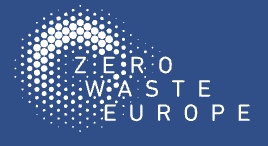 ZERO
WASTE
EUROPE